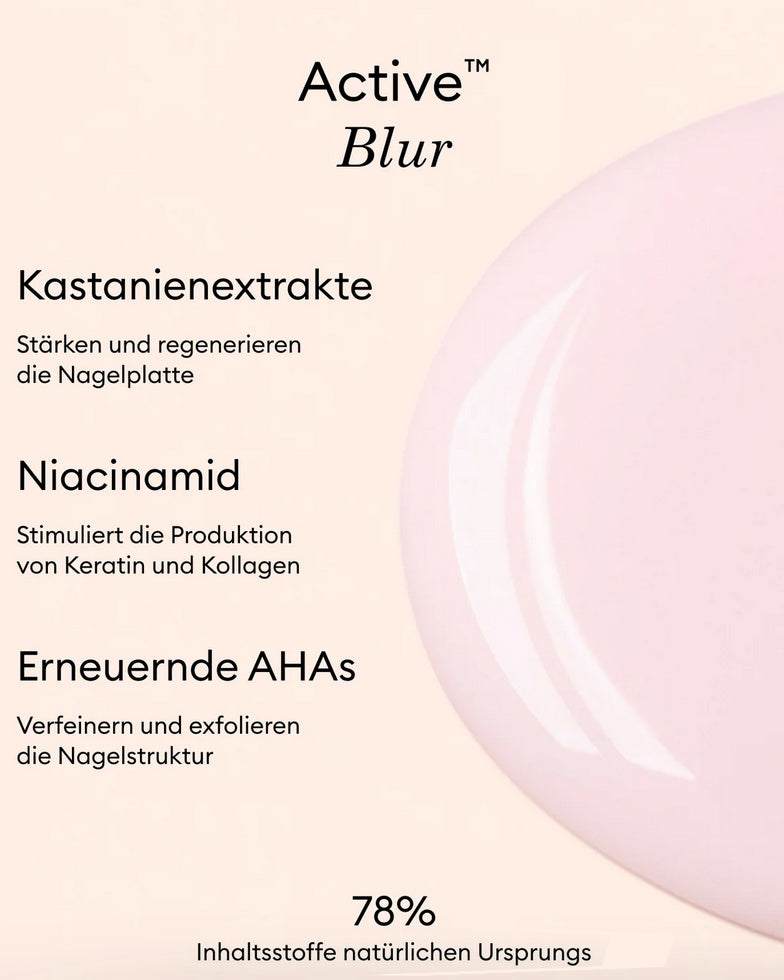 Active™
Blur

Kastanienextrakte

Stärken und regenerieren die Nagelplatte

Niacinamid

Stimuliert die Produktion von Keratin und Kollagen

Erneuernde AHAs

Verfeinern und exfolieren die Nagelstruktur

78%
Inhaltsstoffe natürlichen Ursprungs